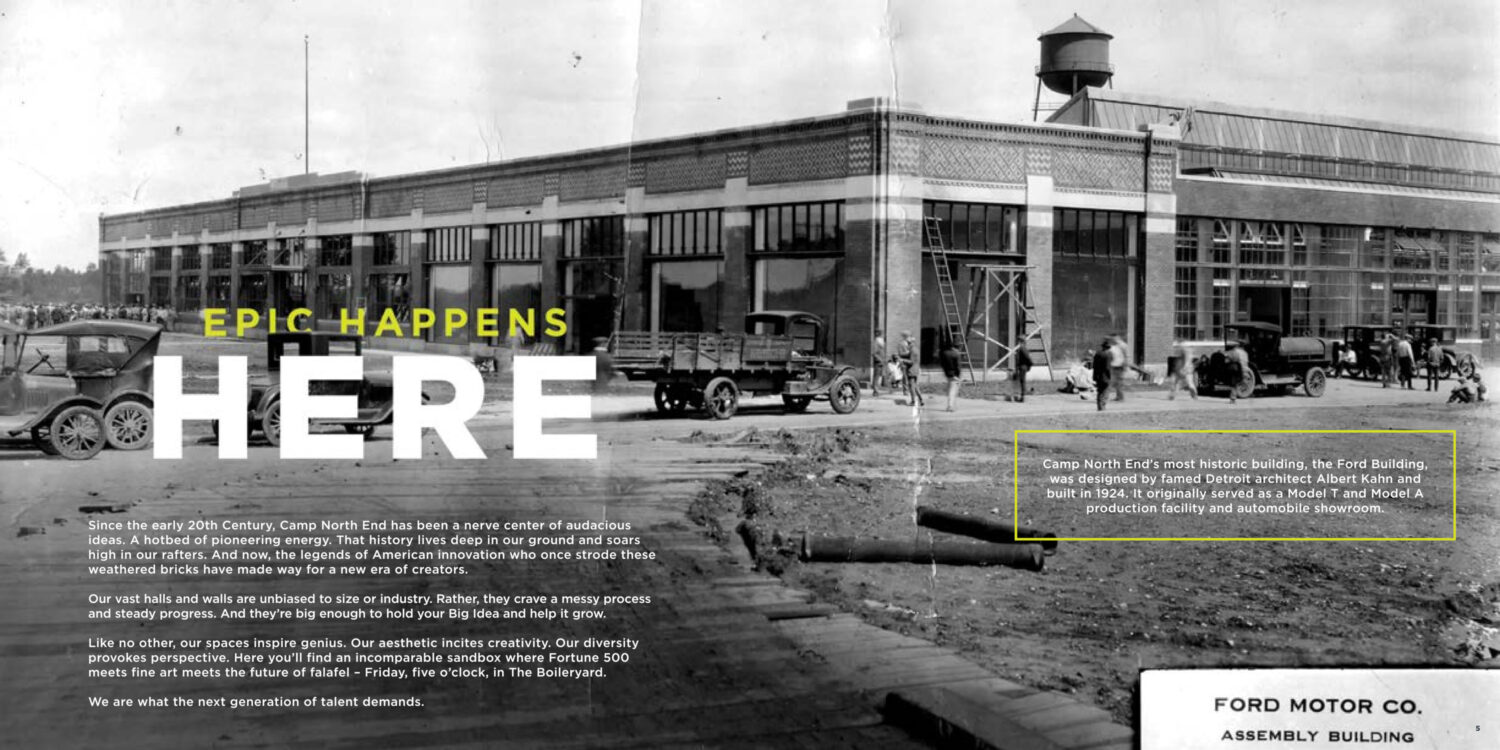 EPIC HAPPENS
HERE

Since the early 20th Century, Camp North End has been a nerve center of audacious ideas. A hotbed of pioneering energy. That history lives deep in our ground and soars high in our rafters. And now, the legends of American innovation who once strode these weathered bricks have made way for a new era of creators.

Our vast halls and walls are unbiased to size or industry. Rather, they crave a messy process and steady progress. And they're big enough to hold your Big Idea and help it grow.

Like no other, our spaces inspire genius. Our aesthetic incites creativity. Our diversity provokes perspective. Here you'll find an incomparable sandbox where Fortune 500 meets fine art meets the future of falafel – Friday, five o'clock, in The Boileryard.

We are what the next generation of talent demands.

Camp North End's most historic building, the Ford Building, was designed by famed Detroit architect Albert Kahn and built in 1924. It originally served as a Model T and Model A production facility and automobile showroom.

FORD MOTOR CO.
ASSEMBLY BUILDING

5